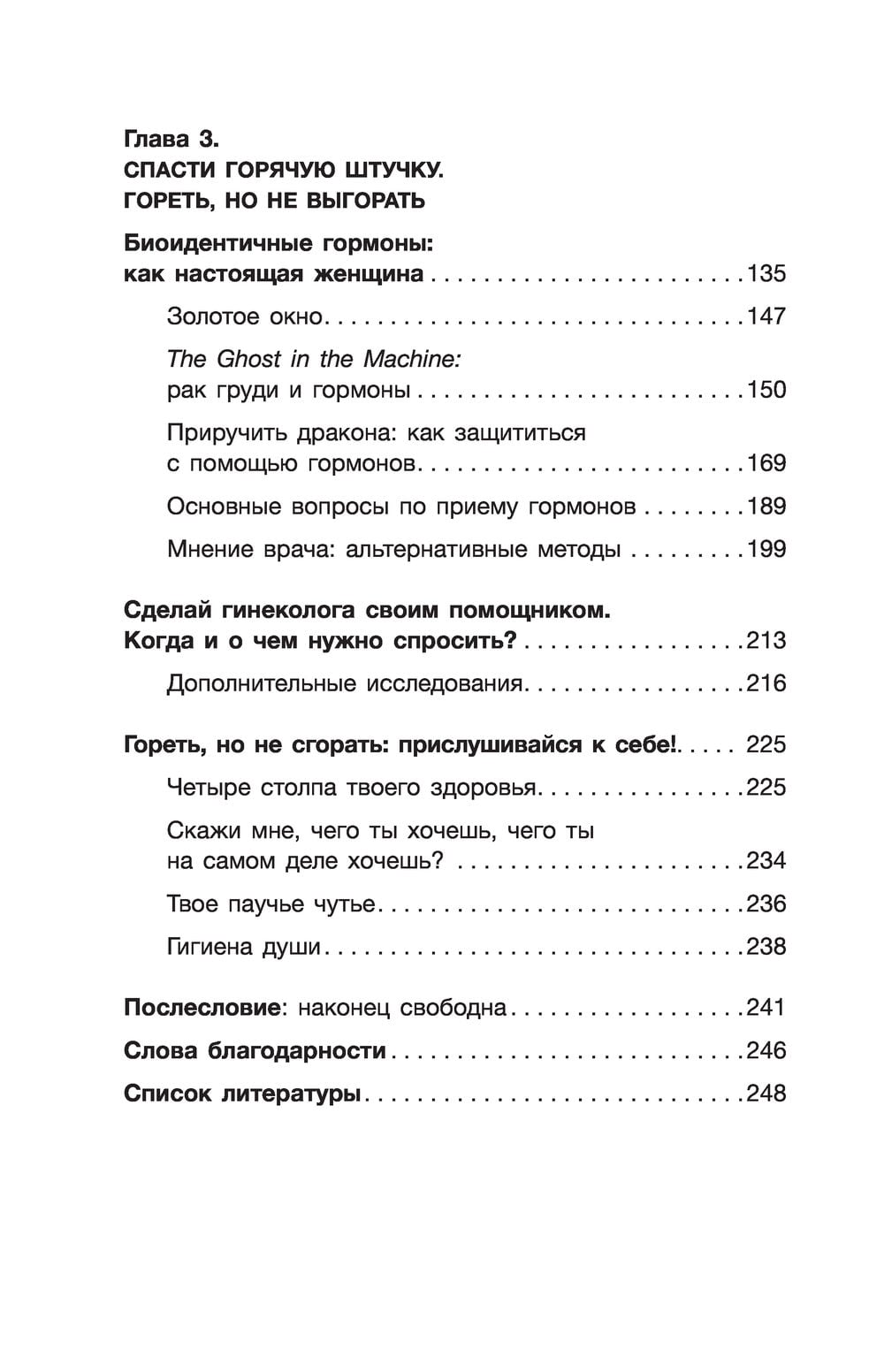 Глава 3.
СПАСТИ ГОРЯЧУЮ ШТУЧКУ.
ГОРЕТЬ, НО НЕ ВЫГОРАТЬ

Биоидентичные гормоны:
как настоящая женщина 135

Золотое окно 147

The Ghost in the Machine:
рак груди и гормоны 150

Приручить дракона: как защититься
с помощью гормонов 169

Основные вопросы по приему гормонов 189

Мнение врача: альтернативные методы 199

Сделай гинеколога своим помощником.
Когда и о чем нужно спросить? 213

Дополнительные исследования 216

Гореть, но не сгорать: прислушивайся к себе! 225

Четыре столпа твоего здоровья 225

Скажи мне, чего ты хочешь, чего ты
на самом деле хочешь? 234

Твое паучье чутье 236

Гигиена души 238

Послесловие: наконец свободна 241

Слова благодарности 246

Список литературы 248